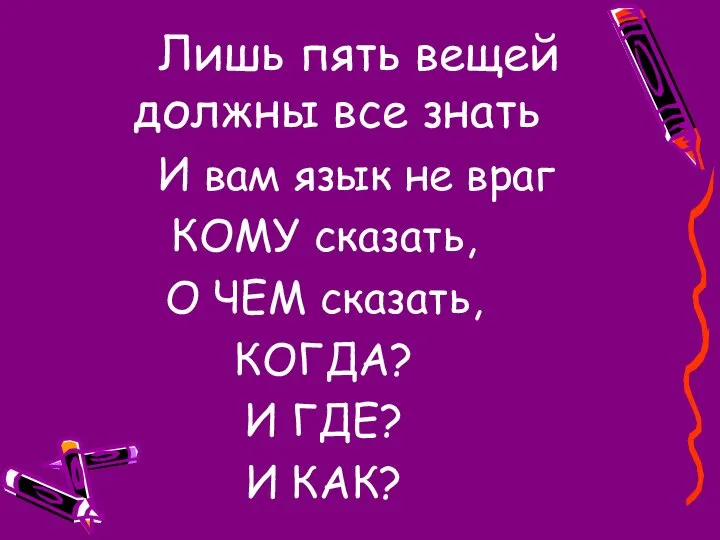 Лишь пять вещей должны все знать
И вам язык не враг
КОМУ сказать,
О ЧЕМ сказать,
КОГДА?
И ГДЕ?
И КАК?